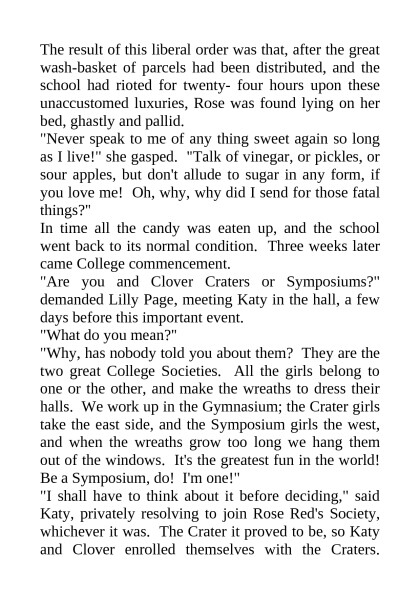 The result of this liberal order was that, after the great wash-basket of parcels had been distributed, and the school had rioted for twenty- four hours upon these unaccustomed luxuries, Rose was found lying on her bed, ghastly and pallid.

"Never speak to me of any thing sweet again so long as I live!" she gasped. "Talk of vinegar, or pickles, or sour apples, but don't allude to sugar in any form, if you love me! Oh, why, why did I send for those fatal things?"

In time all the candy was eaten up, and the school went back to its normal condition. Three weeks later came College commencement.

"Are you and Clover Craters or Symposiums?" demanded Lilly Page, meeting Katy in the hall, a few days before this important event.

"What do you mean?"

"Why, has nobody told you about them? They are the two great College Societies. All the girls belong to one or the other, and make the wreaths to dress their halls. We work up in the Gymnasium; the Crater girls take the east side, and the Symposium girls the west, and when the wreaths grow too long we hang them out of the windows. It's the greatest fun in the world! Be a Symposium, do! I'm one!"

"I shall have to think about it before deciding," said Katy, privately resolving to join Rose Red's Society, whichever it was. The Crater it proved to be, so Katy and Clover enrolled themselves with the Craters.